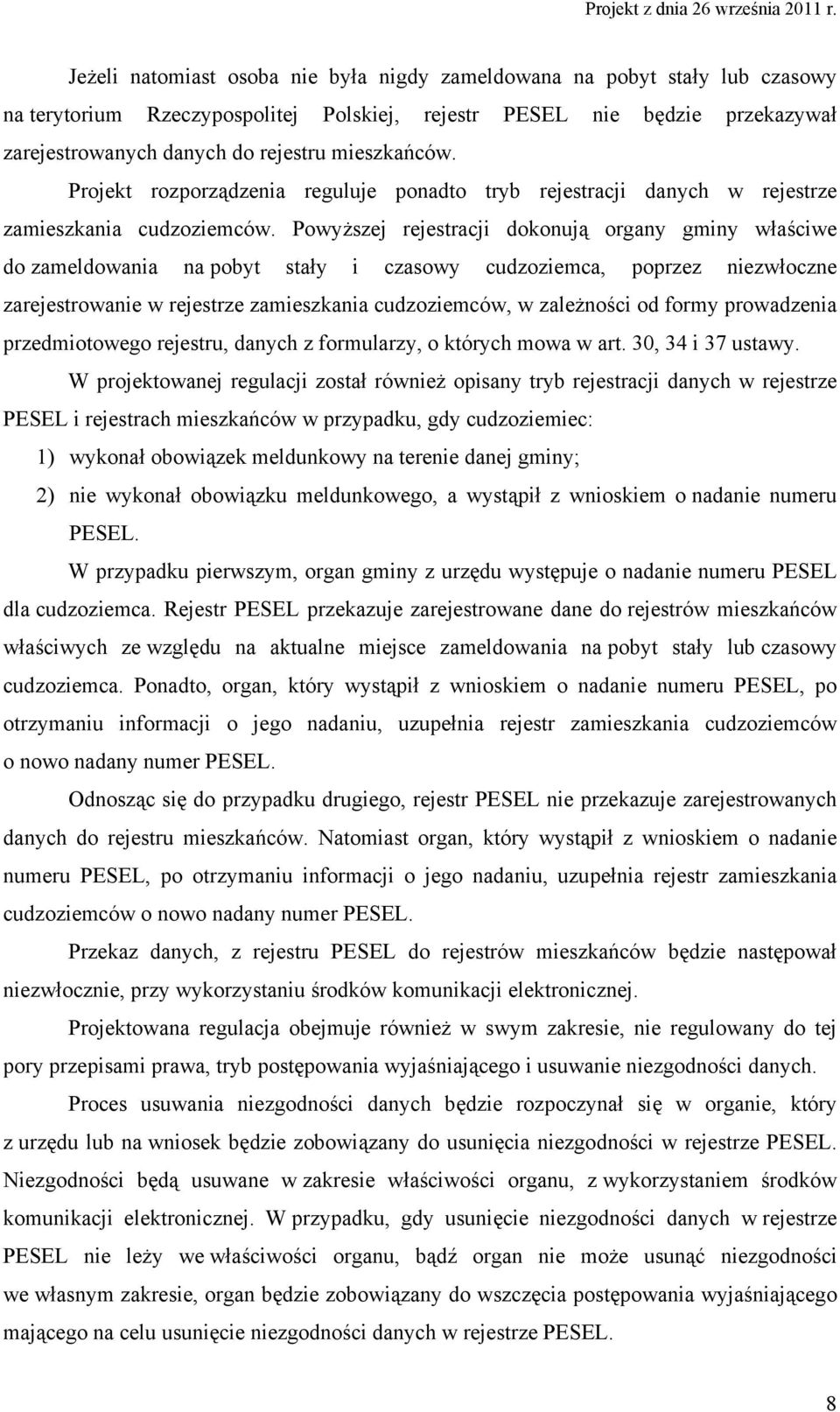 Projekt z dnia 26 września 2011 r.

Jeżeli natomiast osoba nie była nigdy zameldowana na pobyt stały lub czasowy na terytorium Rzeczypospolitej Polskiej, rejestr PESEL nie będzie przekazywał zarejestrowanych danych do rejestru mieszkańców.

Projekt rozporządzenia reguluje ponadto tryb rejestracji danych w rejestrze zamieszkania cudzoziemców. Powyższej rejestracji dokonują organy gminy właściwe do zameldowania na pobyt stały i czasowy cudzoziemca, poprzez niezwłoczne zarejestrowanie w rejestrze zamieszkania cudzoziemców, w zależności od formy prowadzenia przedmiotowego rejestru, danych z formularzy, o których mowa w art. 30, 34 i 37 ustawy.

W projektowanej regulacji został również opisany tryb rejestracji danych w rejestrze PESEL i rejestrach mieszkańców w przypadku, gdy cudzoziemiec:

1) wykonał obowiązek meldunkowy na terenie danej gminy;

2) nie wykonał obowiązku meldunkowego, a wystąpił z wnioskiem o nadanie numeru PESEL.

W przypadku pierwszym, organ gminy z urzędu występuje o nadanie numeru PESEL dla cudzoziemca. Rejestr PESEL przekazuje zarejestrowane dane do rejestrów mieszkańców właściwych ze względu na aktualne miejsce zameldowania na pobyt stały lub czasowy cudzoziemca. Ponadto, organ, który wystąpił z wnioskiem o nadanie numeru PESEL, po otrzymaniu informacji o jego nadaniu, uzupełnia rejestr zamieszkania cudzoziemców o nowo nadany numer PESEL.

Odnosząc się do przypadku drugiego, rejestr PESEL nie przekazuje zarejestrowanych danych do rejestru mieszkańców. Natomiast organ, który wystąpił z wnioskiem o nadanie numeru PESEL, po otrzymaniu informacji o jego nadaniu, uzupełnia rejestr zamieszkania cudzoziemców o nowo nadany numer PESEL.

Przekaz danych, z rejestru PESEL do rejestrów mieszkańców będzie następował niezwłocznie, przy wykorzystaniu środków komunikacji elektronicznej.

Projektowana regulacja obejmuje również w swym zakresie, nie regulowany do tej pory przepisami prawa, tryb postępowania wyjaśniającego i usuwanie niezgodności danych.

Proces usuwania niezgodności danych będzie rozpoczynał się w organie, który z urzędu lub na wniosek będzie zobowiązany do usunięcia niezgodności w rejestrze PESEL. Niezgodności będą usuwane w zakresie właściwości organu, z wykorzystaniem środków komunikacji elektronicznej. W przypadku, gdy usunięcie niezgodności danych w rejestrze PESEL nie leży we właściwości organu, bądź organ nie może usunąć niezgodności we własnym zakresie, organ będzie zobowiązany do wszczęcia postępowania wyjaśniającego mającego na celu usunięcie niezgodności danych w rejestrze PESEL.

8